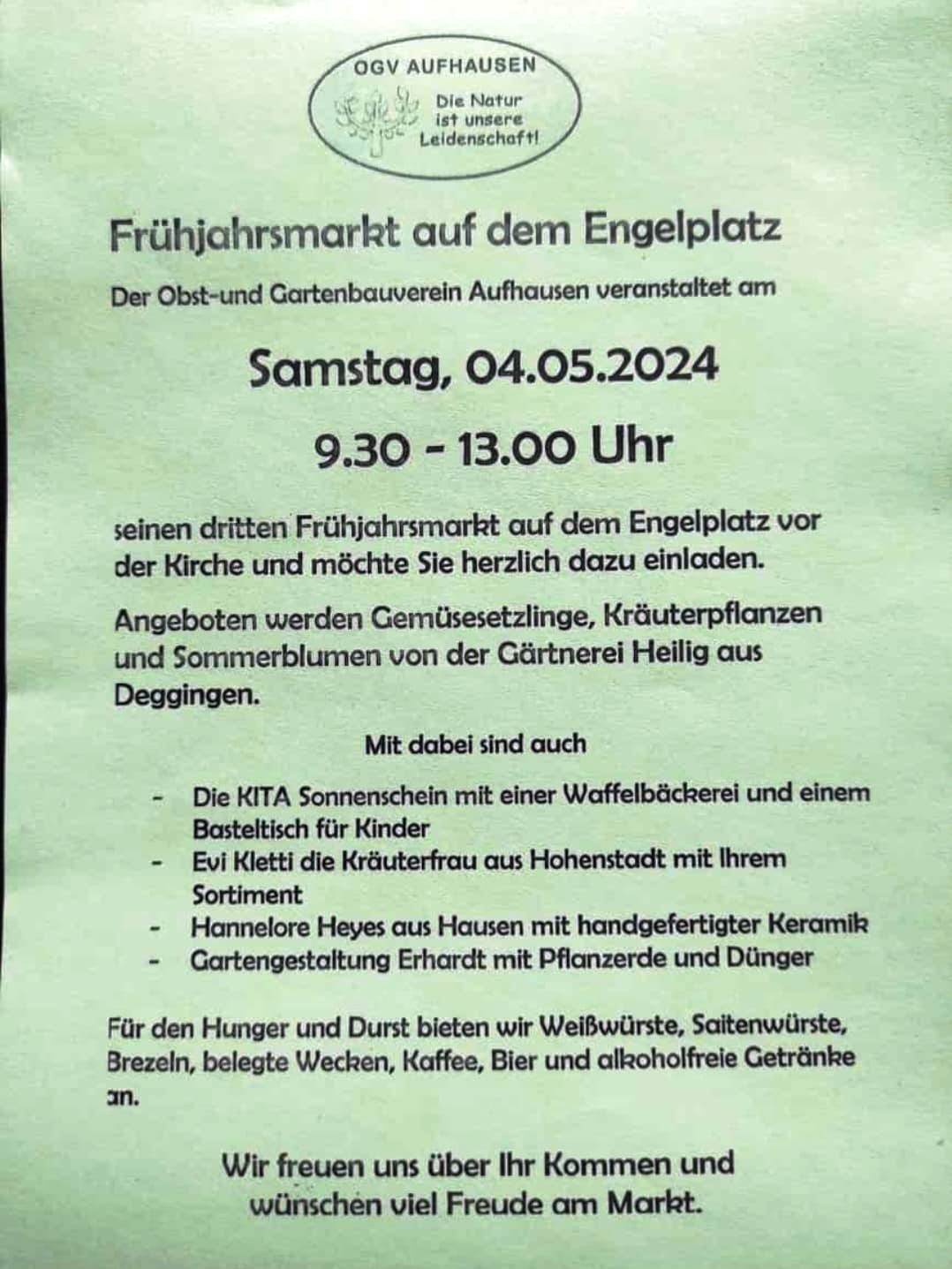 OGV AUFHAUSEN

Die Natur ist unsere Leidenschaft!

Frühjahrsmarkt auf dem Engelplatz

Der Obst-und Gartenbauverein Aufhausen veranstaltet am

Samstag, 04.05.2024

9.30 - 13.00 Uhr

seinen dritten Frühjahrsmarkt auf dem Engelplatz vor der Kirche und möchte Sie herzlich dazu einladen.

Angeboten werden Gemüsesetzlinge, Kräuterpflanzen und Sommerblumen von der Gärtnerei Heilig aus Deggingen.

Mit dabei sind auch

- Die KITA Sonnenschein mit einer Waffelbäckerei und einem Basteltisch für Kinder
- Evi Kletti die Kräuterfrau aus Hohenstadt mit Ihrem Sortiment
- Hannelore Heyes aus Hausen mit handgefertigter Keramik
- Gartengestaltung Erhardt mit Pflanzerde und Dünger

Für den Hunger und Durst bieten wir Weißwürste, Saitenwürste, Brezeln, belegte Wecken, Kaffee, Bier und alkoholfreie Getränke an.

Wir freuen uns über Ihr Kommen und wünschen viel Freude am Markt.